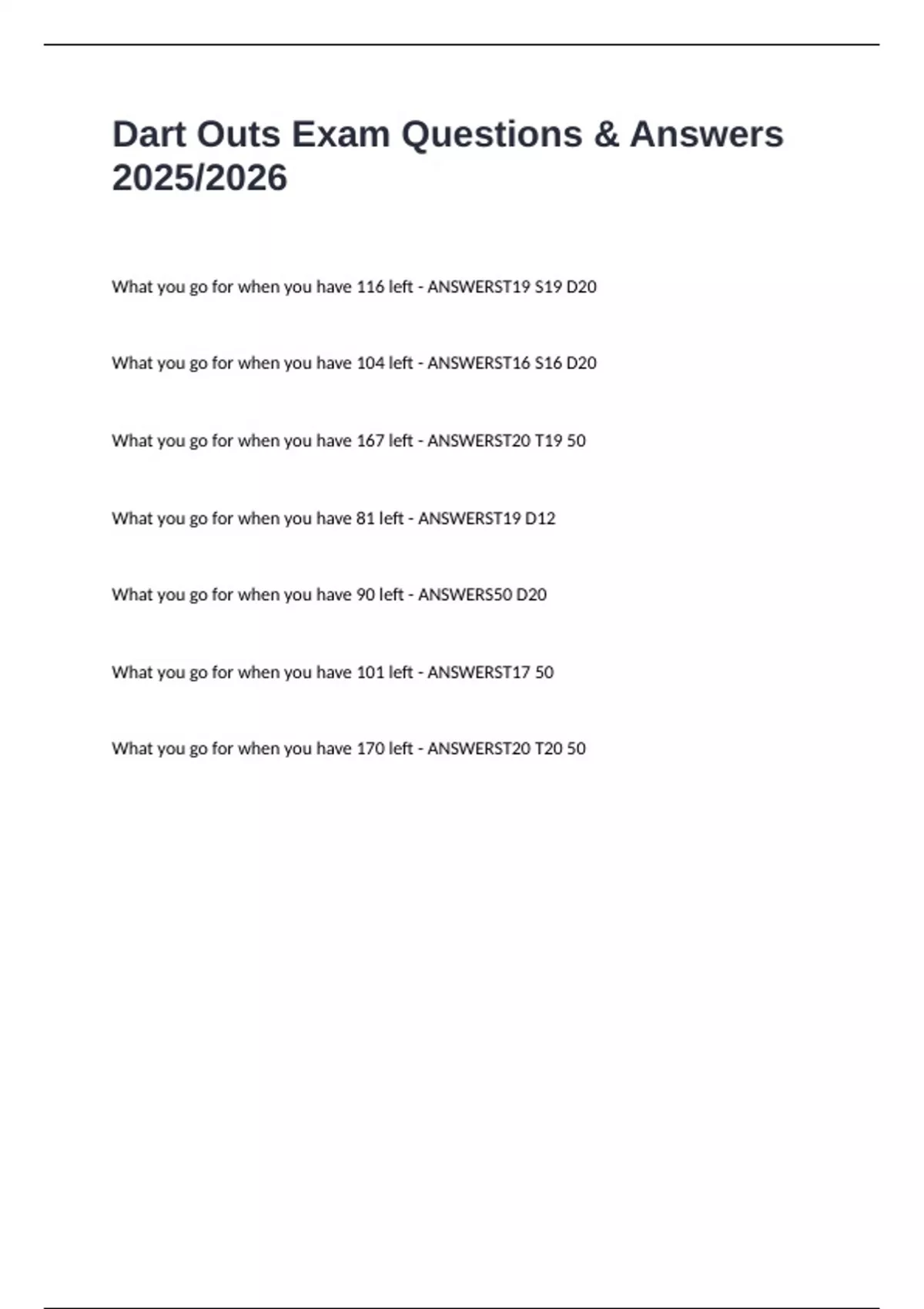 Dart Outs Exam Questions & Answers 2025/2026

What you go for when you have 116 left - ANSWERST19 S19 D20

What you go for when you have 104 left - ANSWERST16 S16 D20

What you go for when you have 167 left - ANSWERST20 T19 50

What you go for when you have 81 left - ANSWERST19 D12

What you go for when you have 90 left - ANSWERS50 D20

What you go for when you have 101 left - ANSWERST17 50

What you go for when you have 170 left - ANSWERST20 T20 50